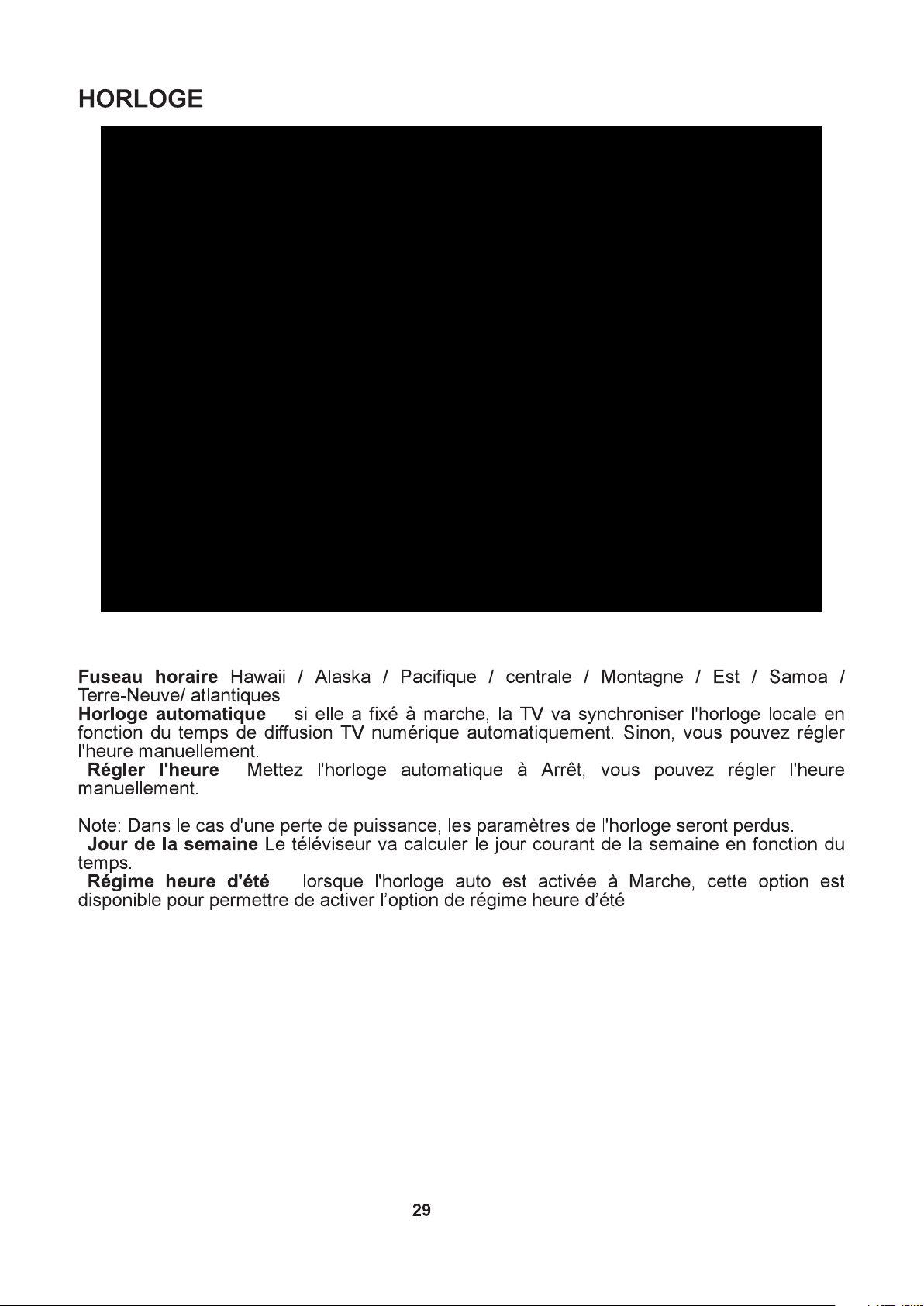 HORLOGE

Fuseau horaire Hawaii / Alaska / Pacifique / centrale / Montagne / Est / Samoa / Terre-Neuve/ atlantiques

Horloge automatique si elle a fixé à marche, la TV va synchroniser l'horloge locale en fonction du temps de diffusion TV numérique automatiquement. Sinon, vous pouvez régler l'heure manuellement.

Régler l'heure Mettez l'horloge automatique à Arrêt, vous pouvez régler l'heure manuellement.

Note: Dans le cas d'une perte de puissance, les paramètres de l'horloge seront perdus.

Jour de la semaine Le téléviseur va calculer le jour courant de la semaine en fonction du temps.

Régime heure d'été lorsque l'horloge auto est activée à Marche, cette option est disponible pour permettre de activer l'option de régime heure d'été

29